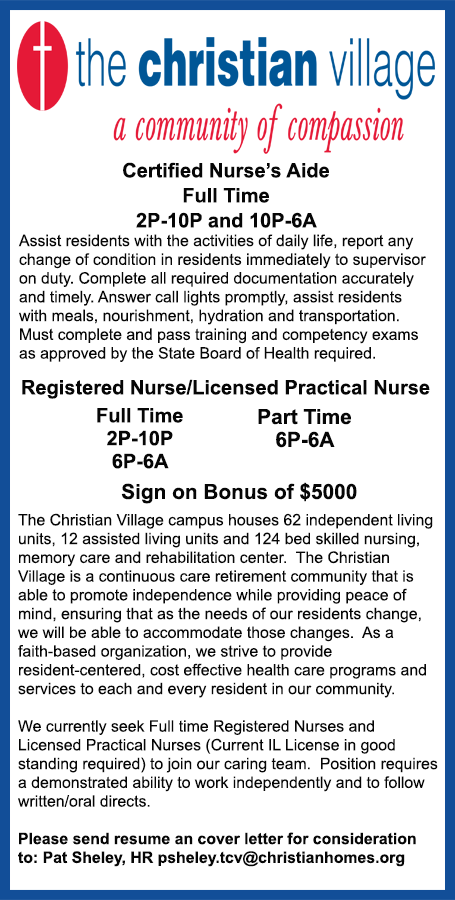 the christian village

a community of compassion

Certified Nurse's Aide
Full Time
2P-10P and 10P-6A

Assist residents with the activities of daily life, report any change of condition in residents immediately to supervisor on duty. Complete all required documentation accurately and timely. Answer call lights promptly, assist residents with meals, nourishment, hydration and transportation. Must complete and pass training and competency exams as approved by the State Board of Health required.

Registered Nurse/Licensed Practical Nurse

Full Time
2P-10P
6P-6A

Part Time
6P-6A

Sign on Bonus of $5000

The Christian Village campus houses 62 independent living units, 12 assisted living units and 124 bed skilled nursing, memory care and rehabilitation center. The Christian Village is a continuous care retirement community that is able to promote independence while providing peace of mind, ensuring that as the needs of our residents change, we will be able to accommodate those changes. As a faith-based organization, we strive to provide resident-centered, cost effective health care programs and services to each and every resident in our community.

We currently seek Full time Registered Nurses and Licensed Practical Nurses (Current IL License in good standing required) to join our caring team. Position requires a demonstrated ability to work independently and to follow written/oral directs.

Please send resume an cover letter for consideration to: Pat Sheley, HR psheley.tcv@christianhomes.org